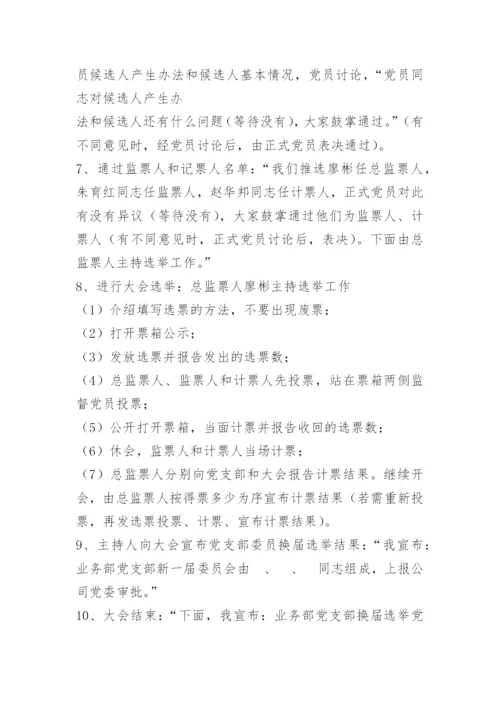 员候选人产生办法和候选人基本情况，党员讨论，“党员同志对候选人产生办
法和候选人还有什么问题（等待没有），大家鼓掌通过。”（有不同意见时，经党员讨论后，由正式党员表决通过）。

7、通过监票人和记票人名单：“我们推选廖彬任总监票人，朱育红同志任监票人，赵华邦同志任计票人，正式党员对此有没有异议（等待没有），大家鼓掌通过他们为监票人、计票人（有不同意见时，正式党员讨论后，表决）。下面由总监票人主持选举工作。”

8、进行大会选举：总监票人廖彬主持选举工作

（1）介绍填写选票的方法，不要出现废票；

（2）打开票箱公示；

（3）发放选票并报告发出的选票数；

（4）总监票人、监票人和计票人先投票，站在票箱两侧监督党员投票；

（5）公开打开票箱，当面计票并报告收回的选票数；

（6）休会，监票人和计票人当场计票；

（7）总监票人分别向党支部和大会报告计票结果。继续开会，由总监票人按得票多少为序宣布计票结果（若需重新投票，再发选票投票、计票、宣布计票结果）。

9、主持人向大会宣布党支部委员换届选举结果：“我宣布：业务部党支部新一届委员会由 、 、 同志组成，上报公司党委审批。”

10、大会结束：“下面，我宣布：业务部党支部换届选举党